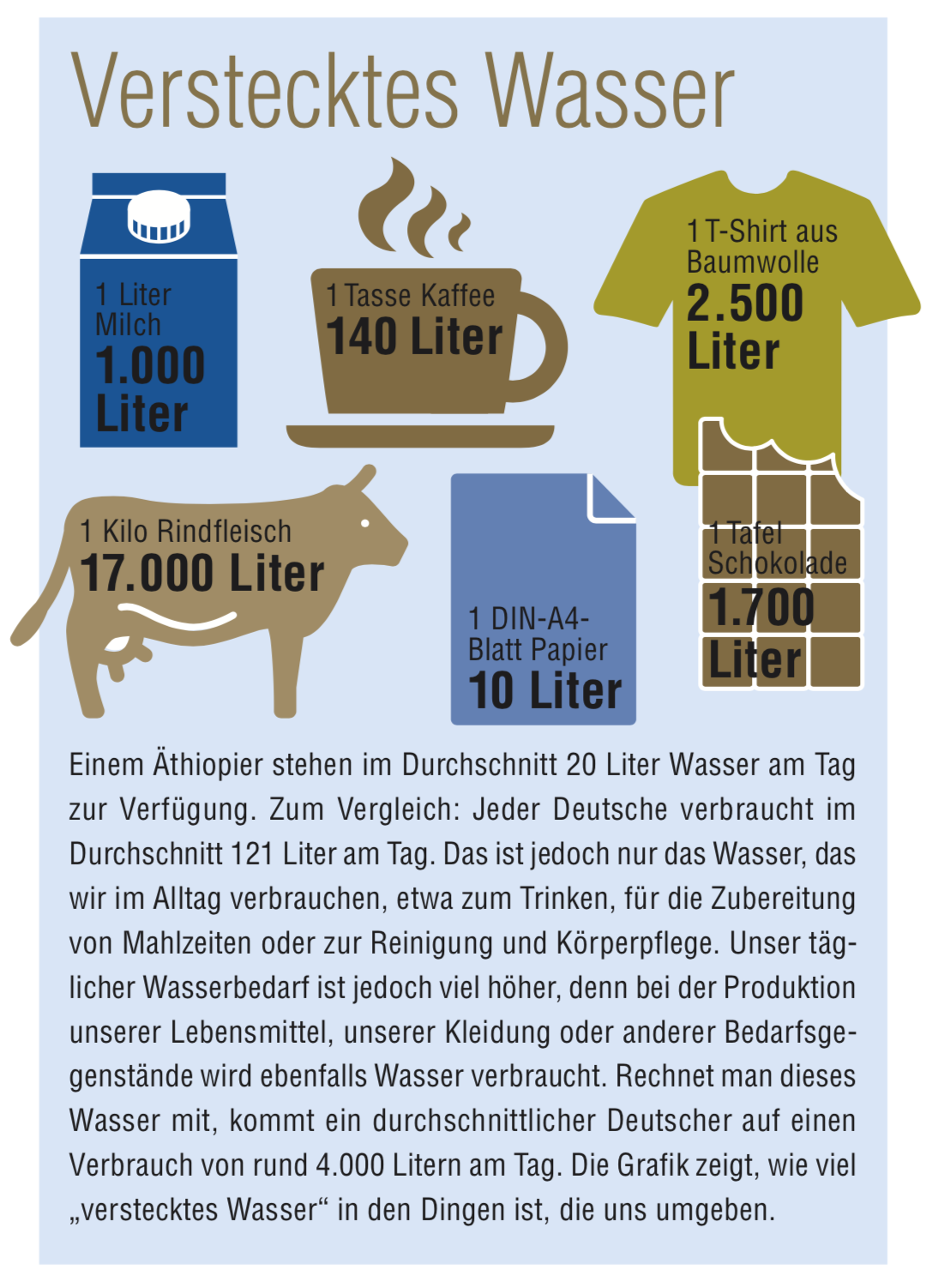 Verstecktes Wasser

1 Liter Milch
1.000 Liter

1 Tasse Kaffee
140 Liter

1 T-Shirt aus Baumwolle
2.500 Liter

1 Kilo Rindfleisch
17.000 Liter

1 DIN-A4-Blatt Papier
10 Liter

1 Tafel Schokolade
1.700 Liter

Einem Äthiopier stehen im Durchschnitt 20 Liter Wasser am Tag zur Verfügung. Zum Vergleich: Jeder Deutsche verbraucht im Durchschnitt 121 Liter am Tag. Das ist jedoch nur das Wasser, das wir im Alltag verbrauchen, etwa zum Trinken, für die Zubereitung von Mahlzeiten oder zur Reinigung und Körperpflege. Unser täglicher Wasserbedarf ist jedoch viel höher, denn bei der Produktion unserer Lebensmittel, unserer Kleidung oder anderer Bedarfsgegenstände wird ebenfalls Wasser verbraucht. Rechnet man dieses Wasser mit, kommt ein durchschnittlicher Deutscher auf einen Verbrauch von rund 4.000 Litern am Tag. Die Grafik zeigt, wie viel „verstecktes Wasser“ in den Dingen ist, die uns umgeben.